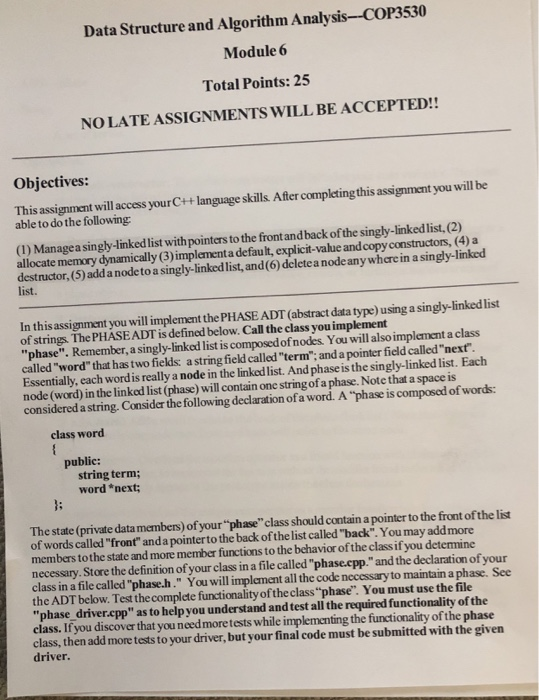 Data Structure and Algorithm Analysis—COP3530

Module 6

Total Points: 25

NO LATE ASSIGNMENTS WILL BE ACCEPTED!!

Objectives:

This assignment will access your C++ language skills. After completing this assignment you will be able to do the following:

(1) Manage a singly-linked list with pointers to the front and back of the singly-linked list, (2) allocate memory dynamically (3) implement a default, explicit-value and copy constructors, (4) a destructor, (5) add a node to a singly-linked list, and (6) delete a node anywhere in a singly-linked list.

In this assignment you will implement the PHASE ADT (abstract data type) using a singly-linked list of strings. The PHASE ADT is defined below. Call the class you implement "phase". Remember, a singly-linked list is composed of nodes. You will also implement a class called "word" that has two fields: a string field called "term"; and a pointer field called "next". Essentially, each word is really a node in the linked list. And phase is the singly-linked list. Each node (word) in the linked list (phase) will contain one string of a phase. Note that a space is considered a string. Consider the following declaration of a word. A "phase is composed of words:

class word
{
public:
string term;
word *next;
};

The state (private data members) of your "phase" class should contain a pointer to the front of the list of words called "front" and a pointer to the back of the list called "back". You may add more members to the state and more member functions to the behavior of the class if you determine necessary. Store the definition of your class in a file called "phase.cpp." and the declaration of your class in a file called "phase.h ." You will implement all the code necessary to maintain a phase. See the ADT below. Test the complete functionality of the class "phase". You must use the file "phase_driver.cpp" as to help you understand and test all the required functionality of the class. If you discover that you need more tests while implementing the functionality of the phase class, then add more tests to your driver, but your final code must be submitted with the given driver.